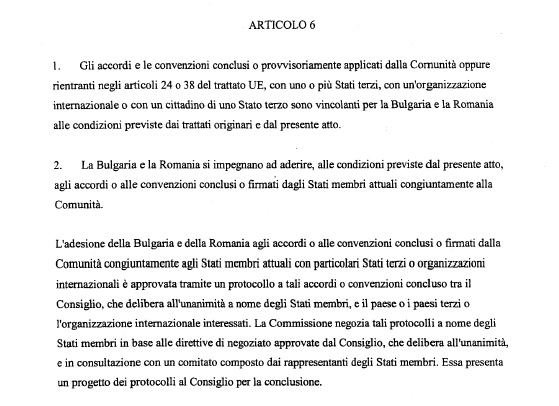 ARTICOLO 6

1. Gli accordi e le convenzioni conclusi o provvisoriamente applicati dalla Comunità oppure rientranti negli articoli 24 o 38 del trattato UE, con uno o più Stati terzi, con un'organizzazione internazionale o con un cittadino di uno Stato terzo sono vincolanti per la Bulgaria e la Romania alle condizioni previste dai trattati originari e dal presente atto.

2. La Bulgaria e la Romania si impegnano ad aderire, alle condizioni previste dal presente atto, agli accordi o alle convenzioni conclusi o firmati dagli Stati membri attuali congiuntamente alla Comunità.

L'adesione della Bulgaria e della Romania agli accordi o alle convenzioni conclusi o firmati dalla Comunità congiuntamente agli Stati membri attuali con particolari Stati terzi o organizzazioni internazionali è approvata tramite un protocollo a tali accordi o convenzioni concluso tra il Consiglio, che delibera all'unanimità a nome degli Stati membri, e il paese o i paesi terzi o l'organizzazione internazionale interessati. La Commissione negozia tali protocolli a nome degli Stati membri in base alle direttive di negoziato approvate dal Consiglio, che delibera all'unanimità, e in consultazione con un comitato composto dai rappresentanti degli Stati membri. Essa presenta un progetto dei protocolli al Consiglio per la conclusione.